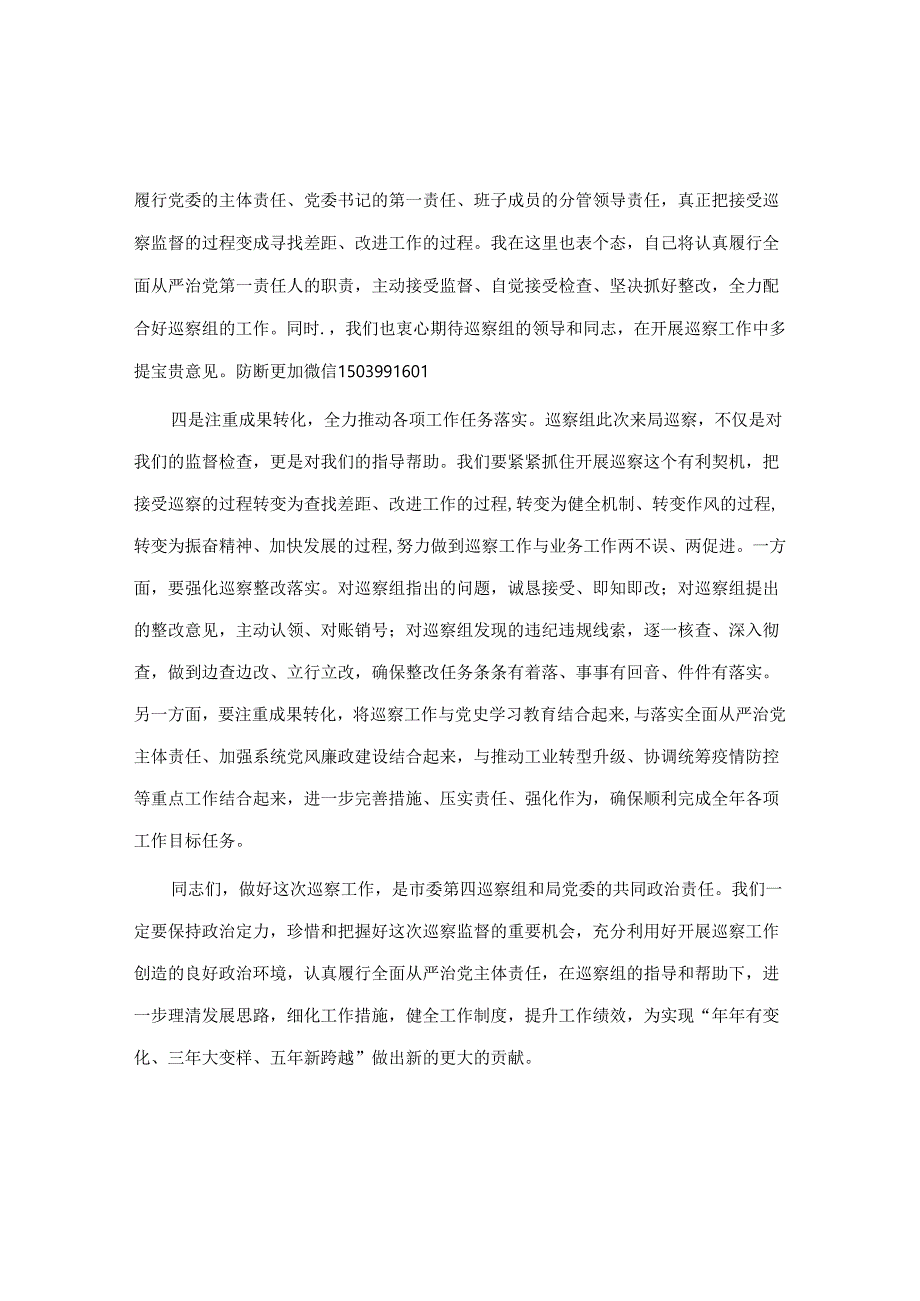 履行党委的主体责任、党委书记的第一责任、班子成员的分管领导责任，真正把接受巡察监督的过程变成寻找差距、改进工作的过程。我在这里也表个态，自己将认真履行全面从严治党第一责任人的职责，主动接受监督、自觉接受检查、坚决抓好整改，全力配合好巡察组的工作。同时.，我们也衷心期待巡察组的领导和同志，在开展巡察工作中多提宝贵意见。防断更加微信1503991601

四是注重成果转化，全力推动各项工作任务落实。巡察组此次来局巡察，不仅是对我们的监督检查，更是对我们的指导帮助。我们要紧紧抓住开展巡察这个有利契机，把接受巡察的过程转变为查找差距、改进工作的过程,转变为健全机制、转变作风的过程,转变为振奋精神、加快发展的过程,努力做到巡察工作与业务工作两不误、两促进。一方面，要强化巡察整改落实。对巡察组指出的问题，诚恳接受、即知即改；对巡察组提出的整改意见，主动认领、对账销号；对巡察组发现的违纪违规线索，逐一核查、深入彻查，做到边查边改、立行立改，确保整改任务条条有着落、事事有回音、件件有落实。另一方面，要注重成果转化，将巡察工作与党史学习教育结合起来,与落实全面从严治党主体责任、加强系统党风廉政建设结合起来，与推动工业转型升级、协调统筹疫情防控等重点工作结合起来，进一步完善措施、压实责任、强化作为，确保顺利完成全年各项工作目标任务。

同志们，做好这次巡察工作，是市委第四巡察组和局党委的共同政治责任。我们一定要保持政治定力，珍惜和把握好这次巡察监督的重要机会，充分利用好开展巡察工作创造的良好政治环境，认真履行全面从严治党主体责任，在巡察组的指导和帮助下，进一步理清发展思路，细化工作措施，健全工作制度，提升工作绩效，为实现“年年有变化、三年大变样、五年新跨越”做出新的更大的贡献。